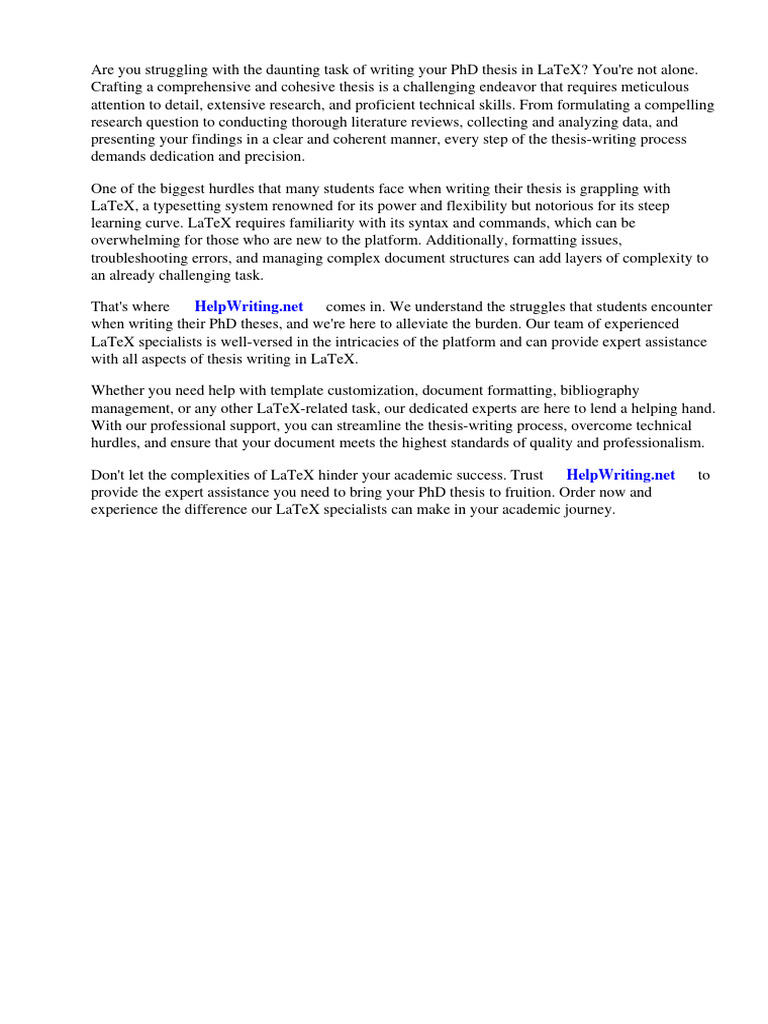 Are you struggling with the daunting task of writing your PhD thesis in LaTeX? You're not alone. Crafting a comprehensive and cohesive thesis is a challenging endeavor that requires meticulous attention to detail, extensive research, and proficient technical skills. From formulating a compelling research question to conducting thorough literature reviews, collecting and analyzing data, and presenting your findings in a clear and coherent manner, every step of the thesis-writing process demands dedication and precision.

One of the biggest hurdles that many students face when writing their thesis is grappling with LaTeX, a typesetting system renowned for its power and flexibility but notorious for its steep learning curve. LaTeX requires familiarity with its syntax and commands, which can be overwhelming for those who are new to the platform. Additionally, formatting issues, troubleshooting errors, and managing complex document structures can add layers of complexity to an already challenging task.

That's where HelpWriting.net comes in. We understand the struggles that students encounter when writing their PhD theses, and we're here to alleviate the burden. Our team of experienced LaTeX specialists is well-versed in the intricacies of the platform and can provide expert assistance with all aspects of thesis writing in LaTeX.

Whether you need help with template customization, document formatting, bibliography management, or any other LaTeX-related task, our dedicated experts are here to lend a helping hand. With our professional support, you can streamline the thesis-writing process, overcome technical hurdles, and ensure that your document meets the highest standards of quality and professionalism.

Don't let the complexities of LaTeX hinder your academic success. Trust HelpWriting.net to provide the expert assistance you need to bring your PhD thesis to fruition. Order now and experience the difference our LaTeX specialists can make in your academic journey.